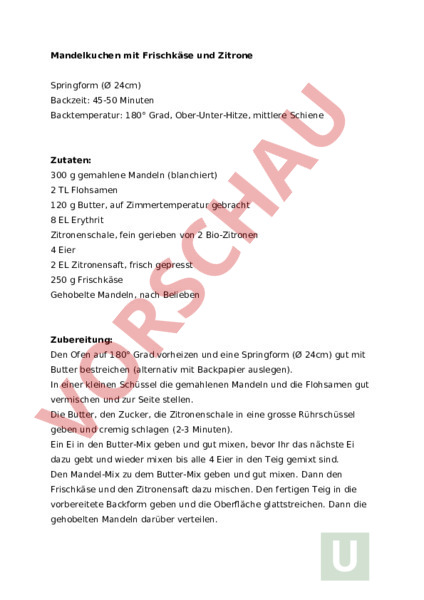 Mandelkuchen mit Frischkäse und Zitrone

Springform (Ø 24cm)
Backzeit: 45-50 Minuten
Backtemperatur: 180° Grad, Ober-Unter-Hitze, mittlere Schiene

Zutaten:
300 g gemahlene Mandeln (blanchiert)
2 TL Flohsamen
120 g Butter, auf Zimmertemperatur gebracht
8 EL Erythrit
Zitronenschale, fein gerieben von 2 Bio-Zitronen
4 Eier
2 EL Zitronensaft, frisch gepresst
250 g Frischkäse
Gehobelte Mandeln, nach Belieben

Zubereitung:
Den Ofen auf 180° Grad vorheizen und eine Springform (Ø 24cm) gut mit Butter bestreichen (alternativ mit Backpapier auslegen).
In einer kleinen Schüssel die gemahlenen Mandeln und die Flohsamen gut vermischen und zur Seite stellen.
Die Butter, den Zucker, die Zitronenschale in eine grosse Rührschüssel geben und cremig schlagen (2-3 Minuten).
Ein Ei in den Butter-Mix geben und gut mixen, bevor Ihr das nächste Ei dazu gebt und wieder mixen bis alle 4 Eier in den Teig gemixt sind.
Den Mandel-Mix zu dem Butter-Mix geben und gut mixen. Dann den Frischkäse und den Zitronensaft dazu mischen. Den fertigen Teig in die vorbereitete Backform geben und die Oberfläche glattstreichen. Dann die gehobelten Mandeln darüber verteilen.

VORSCHAU

U